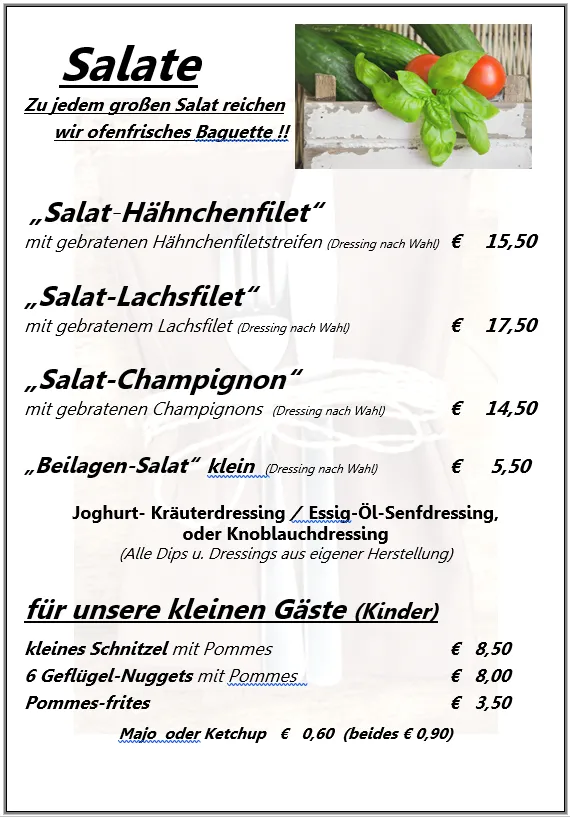 Salate

Zu jedem großen Salat reichen wir ofenfrisches Baguette !!

„Salat-Hähnchenfilet“
mit gebratenen Hähnchenfiletstreifen (Dressing nach Wahl) € 15,50

„Salat-Lachsfilet“
mit gebratenem Lachsfilet (Dressing nach Wahl) € 17,50

„Salat-Champignon“
mit gebratenen Champignons (Dressing nach Wahl) € 14,50

„Beilagen-Salat“ klein (Dressing nach Wahl) € 5,50

Joghurt- Kräuterdressing / Essig-Öl-Senfdressing, oder Knoblauchdressing
(Alle Dips u. Dressings aus eigener Herstellung)

für unsere kleinen Gäste (Kinder)

kleines Schnitzel mit Pommes € 8,50
6 Geflügel-Nuggets mit Pommes € 8,00
Pommes-frites € 3,50

Majo oder Ketchup € 0,60 (beides € 0,90)